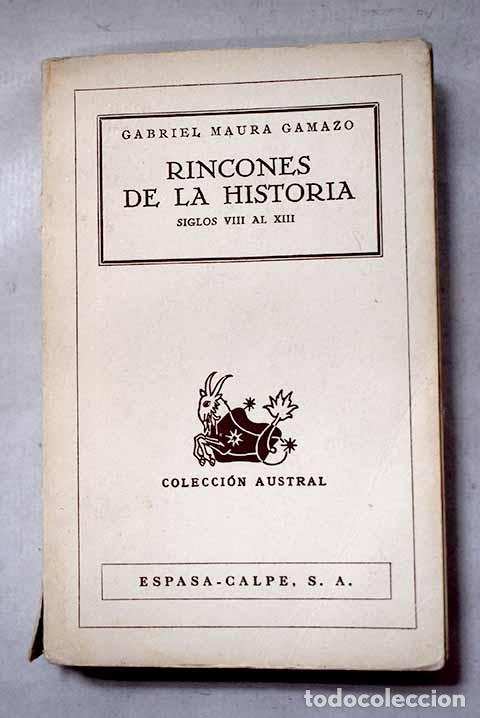 GABRIEL MAURA GAMAZO

RINCONES DE LA HISTORIA

SIGLOS VIII AL XIII

COLECCIÓN AUSTRAL

ESPASA-CALPE, S. A.

todocoleccion